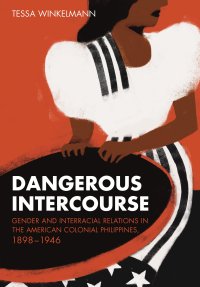 TESSA WINKELMANN

DANGEROUS INTERCOURSE

GENDER AND INTERRACIAL RELATIONS IN THE AMERICAN COLONIAL PHILIPPINES, 1898–1946